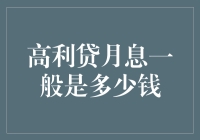 高利贷月息一般是多少钱